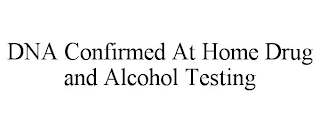 DNA Confirmed At Home Drug and Alcohol Testing